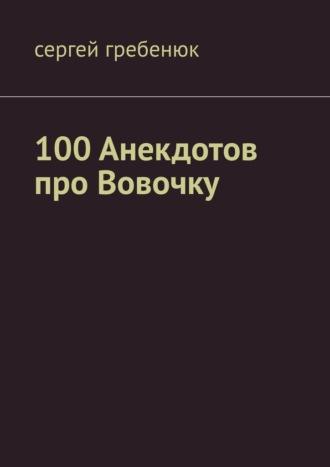 сергей гребенюк

100 Анекдотов про Вовочку